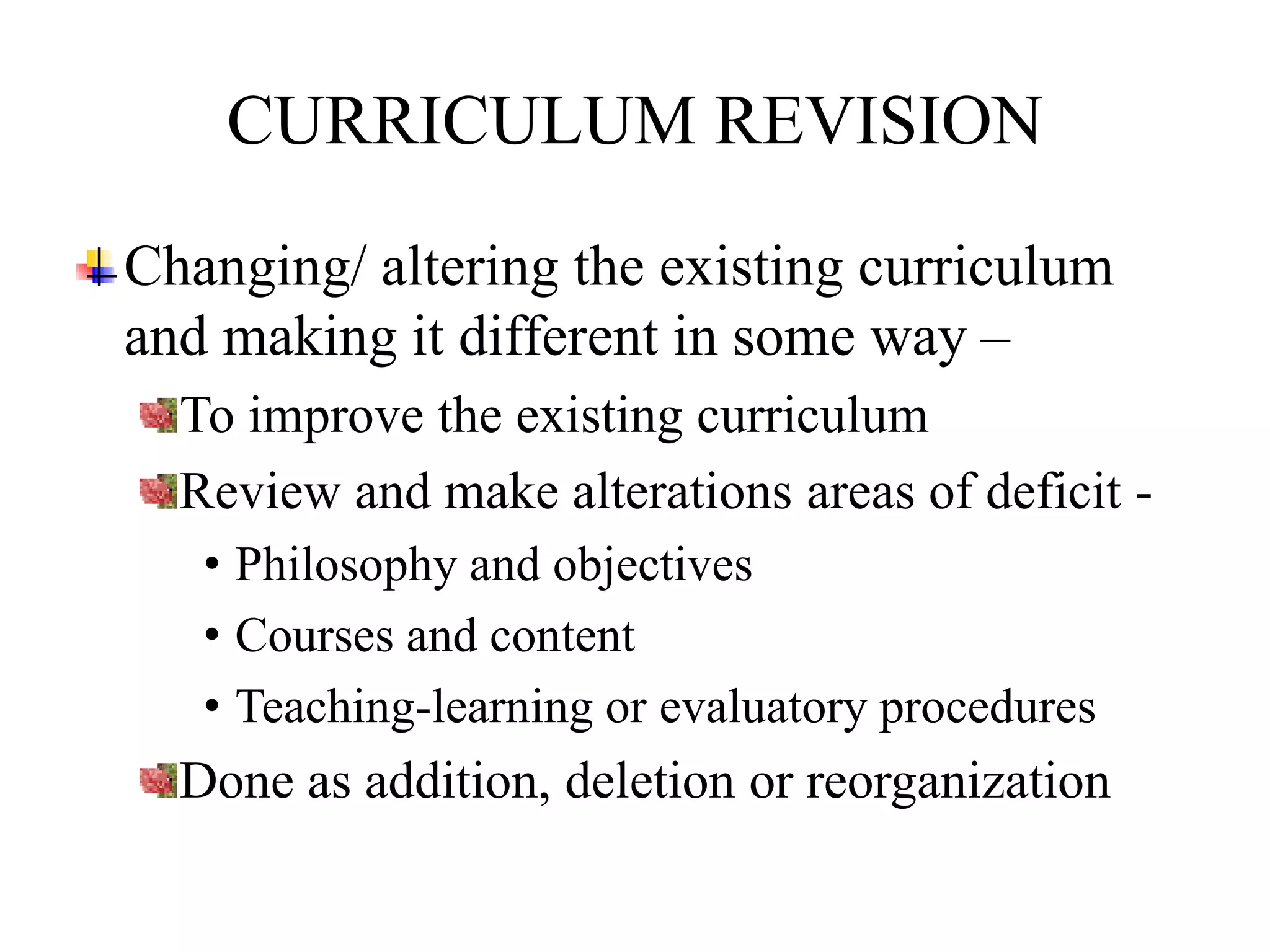 CURRICULUM REVISION

Changing/ altering the existing curriculum and making it different in some way –

To improve the existing curriculum

Review and make alterations areas of deficit -

• Philosophy and objectives
• Courses and content
• Teaching-learning or evaluatory procedures

Done as addition, deletion or reorganization